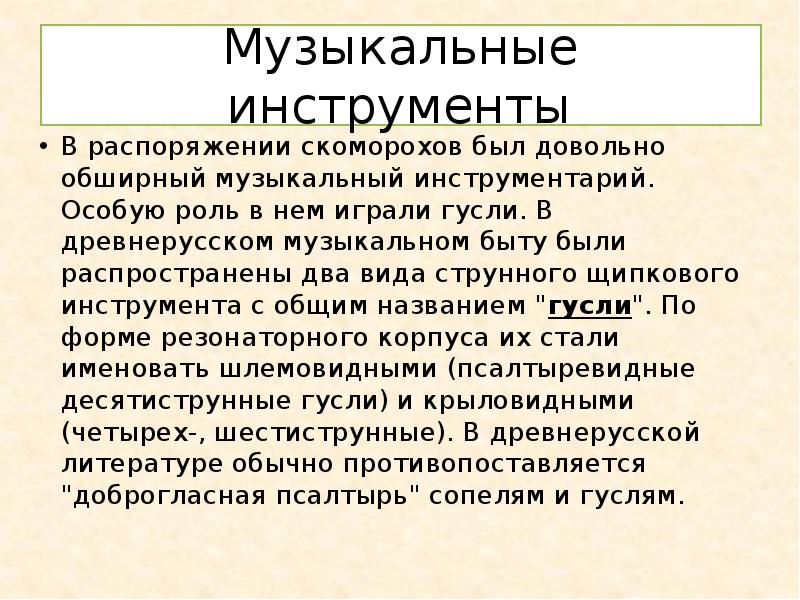 Музыкальные инструменты

• В распоряжении скоморохов был довольно обширный музыкальный инструментарий. Особую роль в нем играли гусли. В древнерусском музыкальном быту были распространены два вида струнного щипкового инструмента с общим названием "гусли". По форме резонаторного корпуса их стали именовать шлемовидными (псалтыревидные десятиструнные гусли) и крыловидными (четырех-, шестиструнные). В древнерусской литературе обычно противопоставляется "доброгласная псалтырь" сопелям и гуслям.